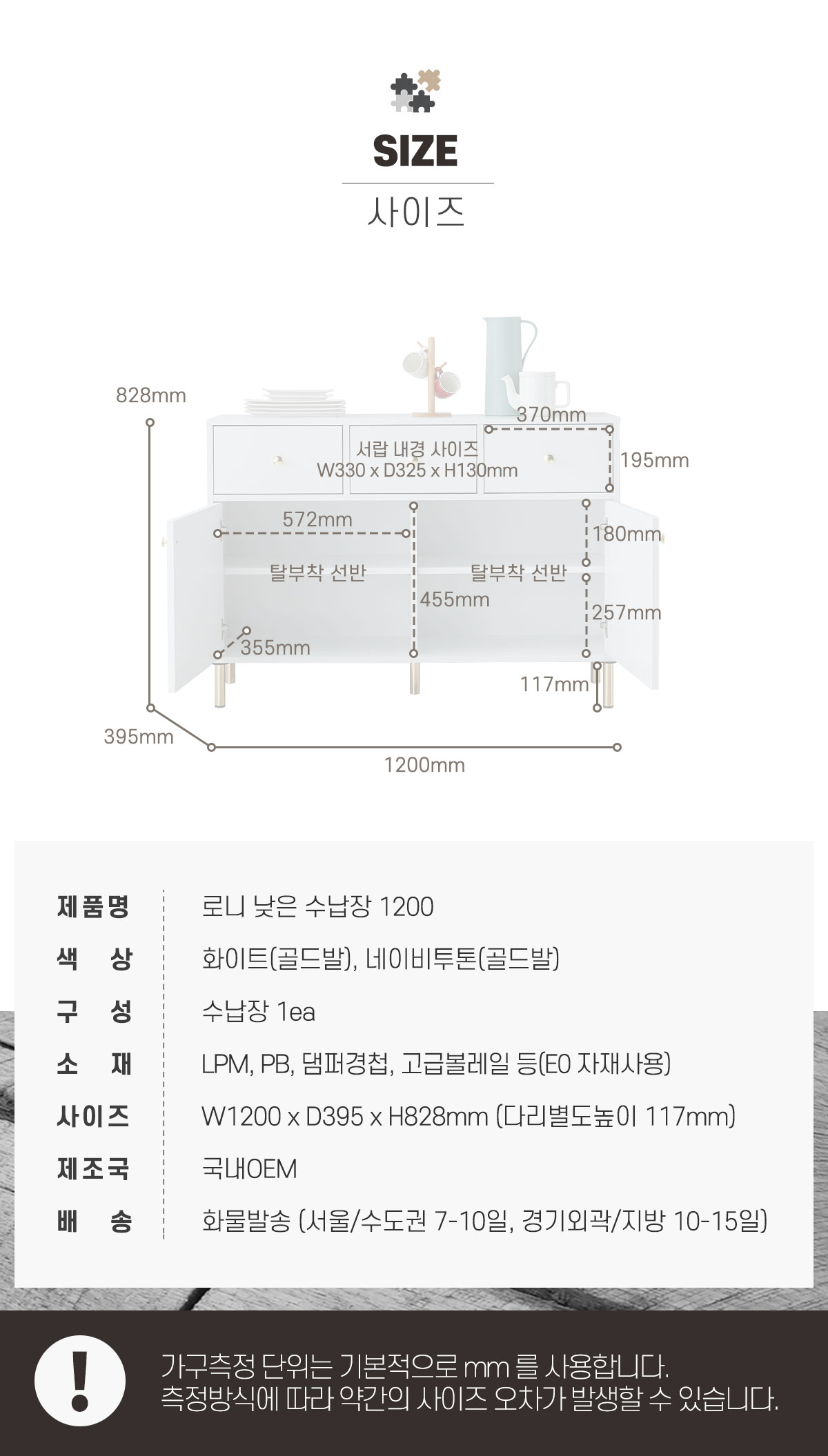 SIZE

사이즈

828mm

370mm

서랍 내경 사이즈
W330 x D325 x H130mm

195mm

572mm

180mm

탈부착 선반

탈부착 선반

455mm

257mm

355mm

117mm

395mm

1200mm

제품명 로니 낮은 수납장 1200
색 상 화이트(골드발), 네이비투톤(골드발)
구 성 수납장 1ea
소 재 LPM, PB, 댐퍼경첩, 고급볼레일 등(E0 자재사용)
사이즈 W1200 x D395 x H828mm (다리별도높이 117mm)
제조국 국내OEM
배 송 화물발송 (서울/수도권 7-10일, 경기외곽/지방 10-15일)

!

가구측정 단위는 기본적으로 mm 를 사용합니다.
측정방식에 따라 약간의 사이즈 오차가 발생할 수 있습니다.